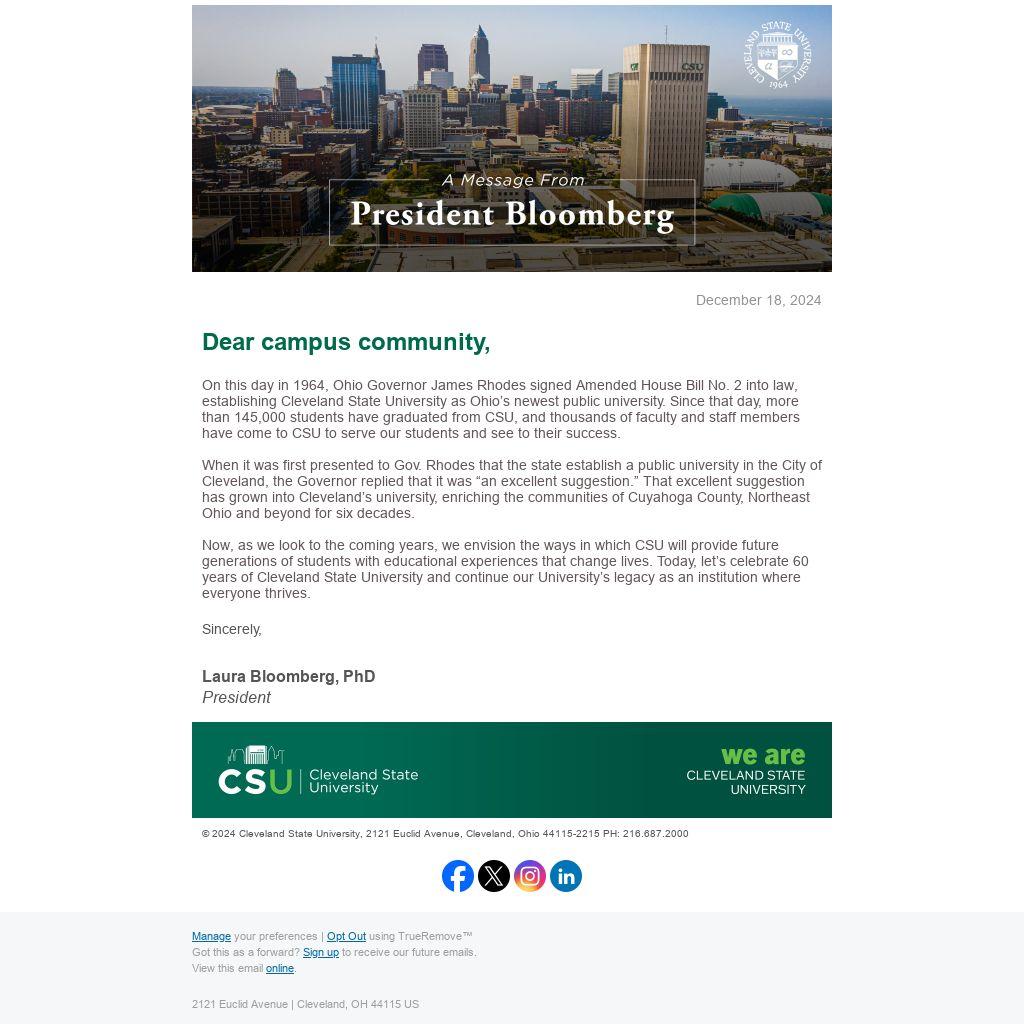 CLEVELAND STATE UNIVERSITY 1964

CSU

A Message From
President Bloomberg

December 18, 2024

Dear campus community,

On this day in 1964, Ohio Governor James Rhodes signed Amended House Bill No. 2 into law, establishing Cleveland State University as Ohio's newest public university. Since that day, more than 145,000 students have graduated from CSU, and thousands of faculty and staff members have come to CSU to serve our students and see to their success.

When it was first presented to Gov. Rhodes that the state establish a public university in the City of Cleveland, the Governor replied that it was "an excellent suggestion." That excellent suggestion has grown into Cleveland's university, enriching the communities of Cuyahoga County, Northeast Ohio and beyond for six decades.

Now, as we look to the coming years, we envision the ways in which CSU will provide future generations of students with educational experiences that change lives. Today, let's celebrate 60 years of Cleveland State University and continue our University's legacy as an institution where everyone thrives.

Sincerely,

Laura Bloomberg, PhD
President

CSU | Cleveland State University

we are
CLEVELAND STATE
UNIVERSITY

© 2024 Cleveland State University, 2121 Euclid Avenue, Cleveland, Ohio 44115-2215 PH: 216.687.2000

Manage your preferences | Opt Out using TrueRemove™
Got this as a forward? Sign up to receive our future emails.
View this email online.

2121 Euclid Avenue | Cleveland, OH 44115 US